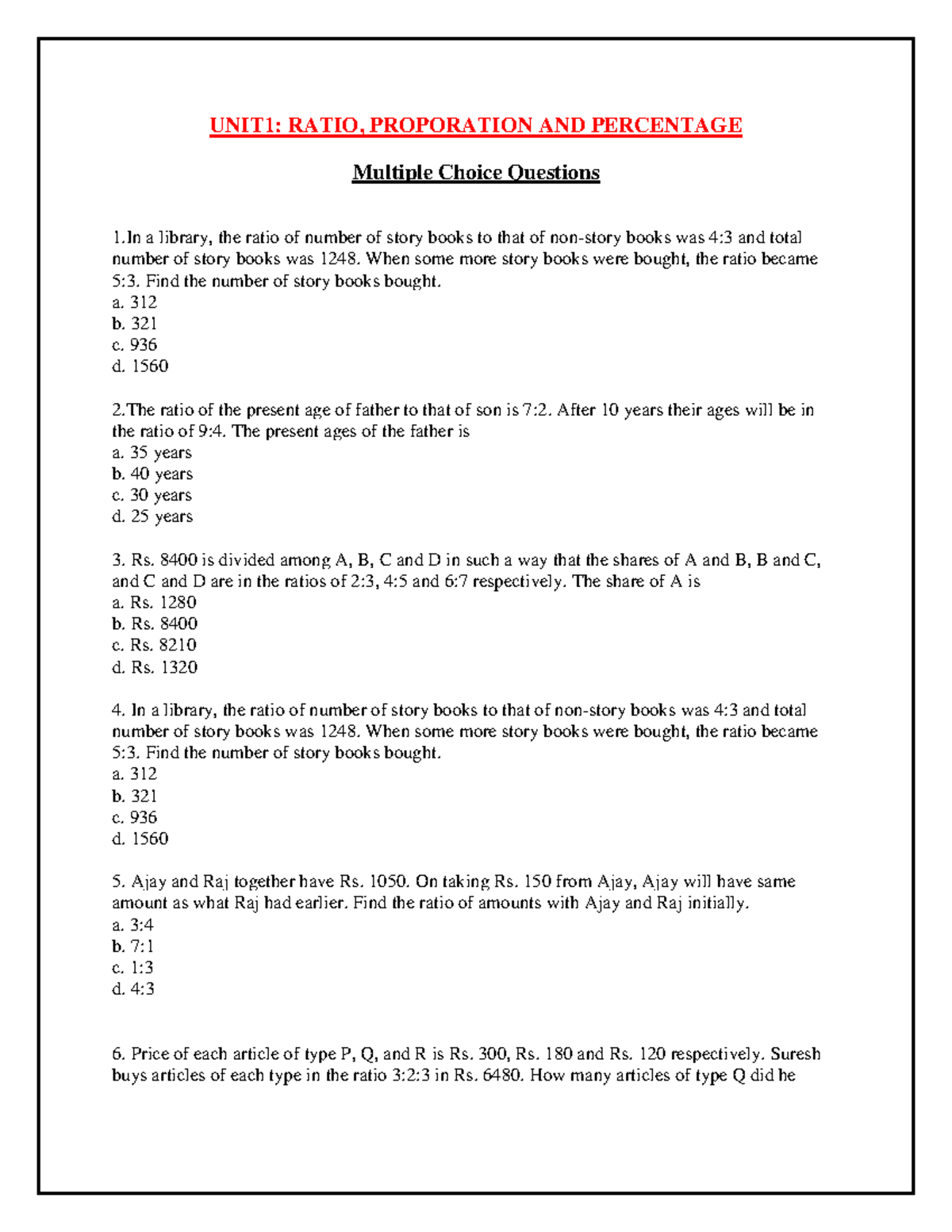 UNIT1: RATIO, PROPORATION AND PERCENTAGE

Multiple Choice Questions

1.In a library, the ratio of number of story books to that of non-story books was 4:3 and total number of story books was 1248. When some more story books were bought, the ratio became 5:3. Find the number of story books bought.
a. 312
b. 321
c. 936
d. 1560

2.The ratio of the present age of father to that of son is 7:2. After 10 years their ages will be in the ratio of 9:4. The present ages of the father is
a. 35 years
b. 40 years
c. 30 years
d. 25 years

3. Rs. 8400 is divided among A, B, C and D in such a way that the shares of A and B, B and C, and C and D are in the ratios of 2:3, 4:5 and 6:7 respectively. The share of A is
a. Rs. 1280
b. Rs. 8400
c. Rs. 8210
d. Rs. 1320

4. In a library, the ratio of number of story books to that of non-story books was 4:3 and total number of story books was 1248. When some more story books were bought, the ratio became 5:3. Find the number of story books bought.
a. 312
b. 321
c. 936
d. 1560

5. Ajay and Raj together have Rs. 1050. On taking Rs. 150 from Ajay, Ajay will have same amount as what Raj had earlier. Find the ratio of amounts with Ajay and Raj initially.
a. 3:4
b. 7:1
c. 1:3
d. 4:3

6. Price of each article of type P, Q, and R is Rs. 300, Rs. 180 and Rs. 120 respectively. Suresh buys articles of each type in the ratio 3:2:3 in Rs. 6480. How many articles of type Q did he